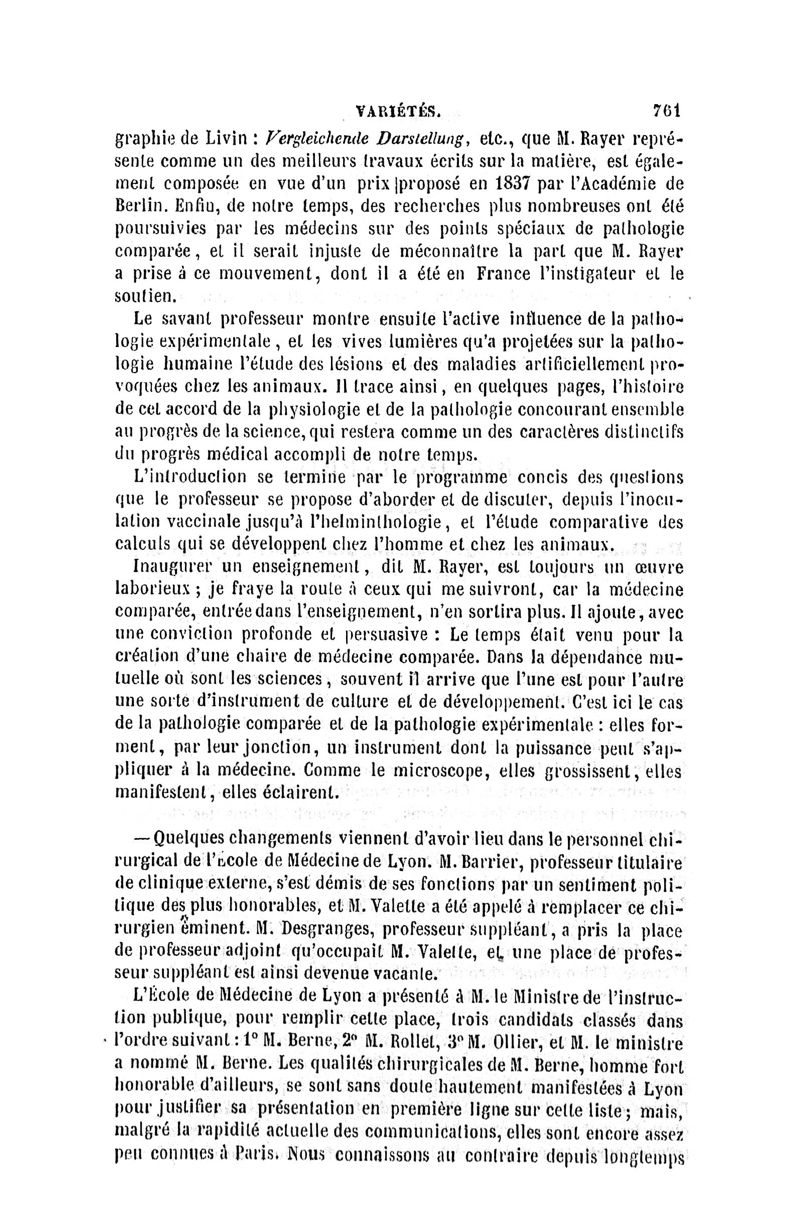 VARIÉTÉS. 761

graphie de Livin : Vergleichende Darstellung, etc., que M. Rayer représente comme un des meilleurs travaux écrits sur la matière, est également composée en vue d'un prix proposé en 1837 par l'Académie de Berlin. Enfin, de notre temps, des recherches plus nombreuses ont été poursuivies par les médecins sur des points spéciaux de pathologie comparée, et il serait injuste de méconnaître la part que M. Rayer a prise à ce mouvement, dont il a été en France l'instigateur et le soutien.

Le savant professeur montre ensuite l'active influence de la pathologie expérimentale, et les vives lumières qu'a projetées sur la pathologie humaine l'étude des lésions et des maladies artificiellement provoquées chez les animaux. Il trace ainsi, en quelques pages, l'histoire de cet accord de la physiologie et de la pathologie concourant ensemble au progrès de la science, qui restera comme un des caractères distinctifs du progrès médical accompli de notre temps.

L'introduction se termine par le programme concis des questions que le professeur se propose d'aborder et de discuter, depuis l'inoculation vaccinale jusqu'à l'helminthologie, et l'étude comparative des calculs qui se développent chez l'homme et chez les animaux.

Inaugurer un enseignement, dit M. Rayer, est toujours un œuvre laborieux ; je fraye la route à ceux qui me suivront, car la médecine comparée, entrée dans l'enseignement, n'en sortira plus. Il ajoute, avec une conviction profonde et persuasive : Le temps était venu pour la création d'une chaire de médecine comparée. Dans la dépendance mutuelle où sont les sciences, souvent il arrive que l'une est pour l'autre une sorte d'instrument de culture et de développement. C'est ici le cas de la pathologie comparée et de la pathologie expérimentale : elles forment, par leur jonction, un instrument dont la puissance peut s'appliquer à la médecine. Comme le microscope, elles grossissent, elles manifestent, elles éclairent.

— Quelques changements viennent d'avoir lieu dans le personnel chirurgical de l'École de Médecine de Lyon. M. Barrier, professeur titulaire de clinique externe, s'est démis de ses fonctions par un sentiment politique des plus honorables, et M. Valette a été appelé à remplacer ce chirurgien éminent. M. Desgranges, professeur suppléant, a pris la place de professeur adjoint qu'occupait M. Valette, et une place de professeur suppléant est ainsi devenue vacante.

L'École de Médecine de Lyon a présenté à M. le Ministre de l'instruction publique, pour remplir cette place, trois candidats classés dans l'ordre suivant : 1° M. Berne, 2° M. Rollet, 3° M. Ollier, et M. le ministre a nommé M. Berne. Les qualités chirurgicales de M. Berne, homme fort honorable d'ailleurs, se sont sans doute hautement manifestées à Lyon pour justifier sa présentation en première ligne sur cette liste ; mais, malgré la rapidité actuelle des communications, elles sont encore assez peu connues à Paris. Nous connaissons au contraire depuis longtemps